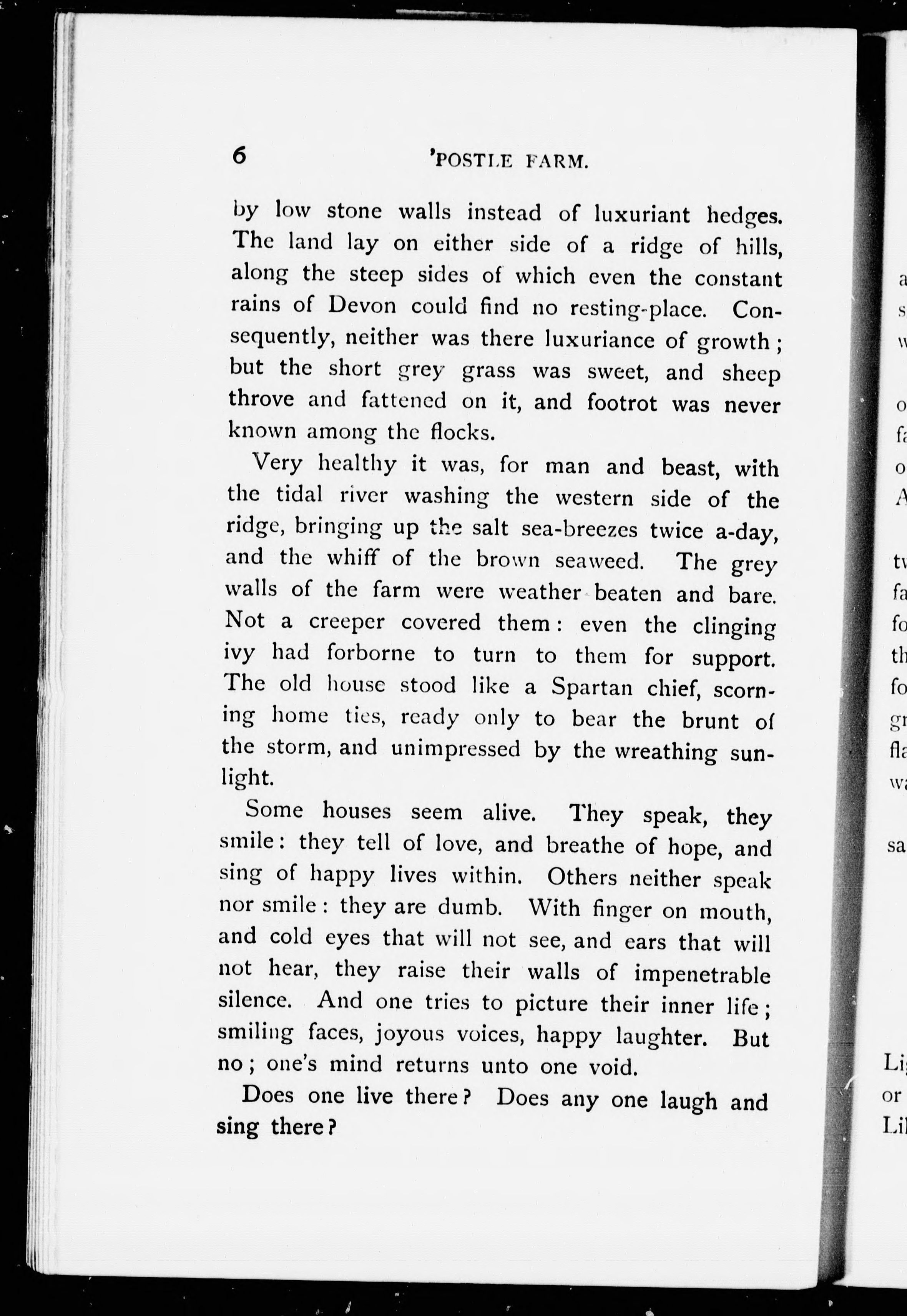 6 'POSTLE FARM.

by low stone walls instead of luxuriant hedges. The land lay on either side of a ridge of hills, along the steep sides of which even the constant rains of Devon could find no resting-place. Consequently, neither was there luxuriance of growth; but the short grey grass was sweet, and sheep throve and fattened on it, and footrot was never known among the flocks.

Very healthy it was, for man and beast, with the tidal river washing the western side of the ridge, bringing up the salt sea-breezes twice a-day, and the whiff of the brown seaweed. The grey walls of the farm were weather beaten and bare. Not a creeper covered them: even the clinging ivy had forborne to turn to them for support. The old house stood like a Spartan chief, scorning home ties, ready only to bear the brunt of the storm, and unimpressed by the wreathing sunlight.

Some houses seem alive. They speak, they smile: they tell of love, and breathe of hope, and sing of happy lives within. Others neither speak nor smile: they are dumb. With finger on mouth, and cold eyes that will not see, and ears that will not hear, they raise their walls of impenetrable silence. And one tries to picture their inner life; smiling faces, joyous voices, happy laughter. But no; one's mind returns unto one void.

Does one live there? Does any one laugh and sing there?